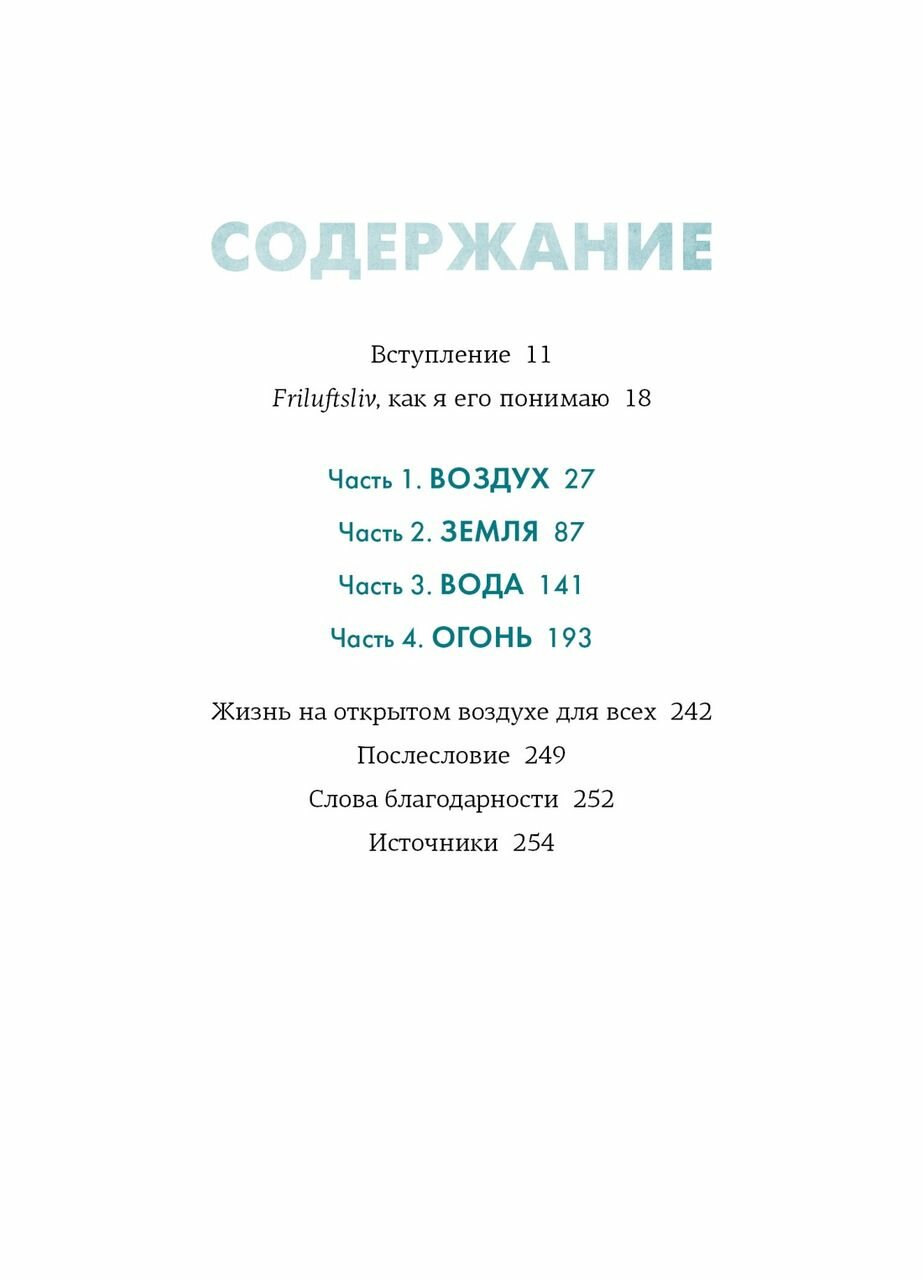 СОДЕРЖАНИЕ

Вступление 11
Friluftsliv, как я его понимаю 18

Часть 1. ВОЗДУХ 27
Часть 2. ЗЕМЛЯ 87
Часть 3. ВОДА 141
Часть 4. ОГОНЬ 193

Жизнь на открытом воздухе для всех 242
Послесловие 249
Слова благодарности 252
Источники 254